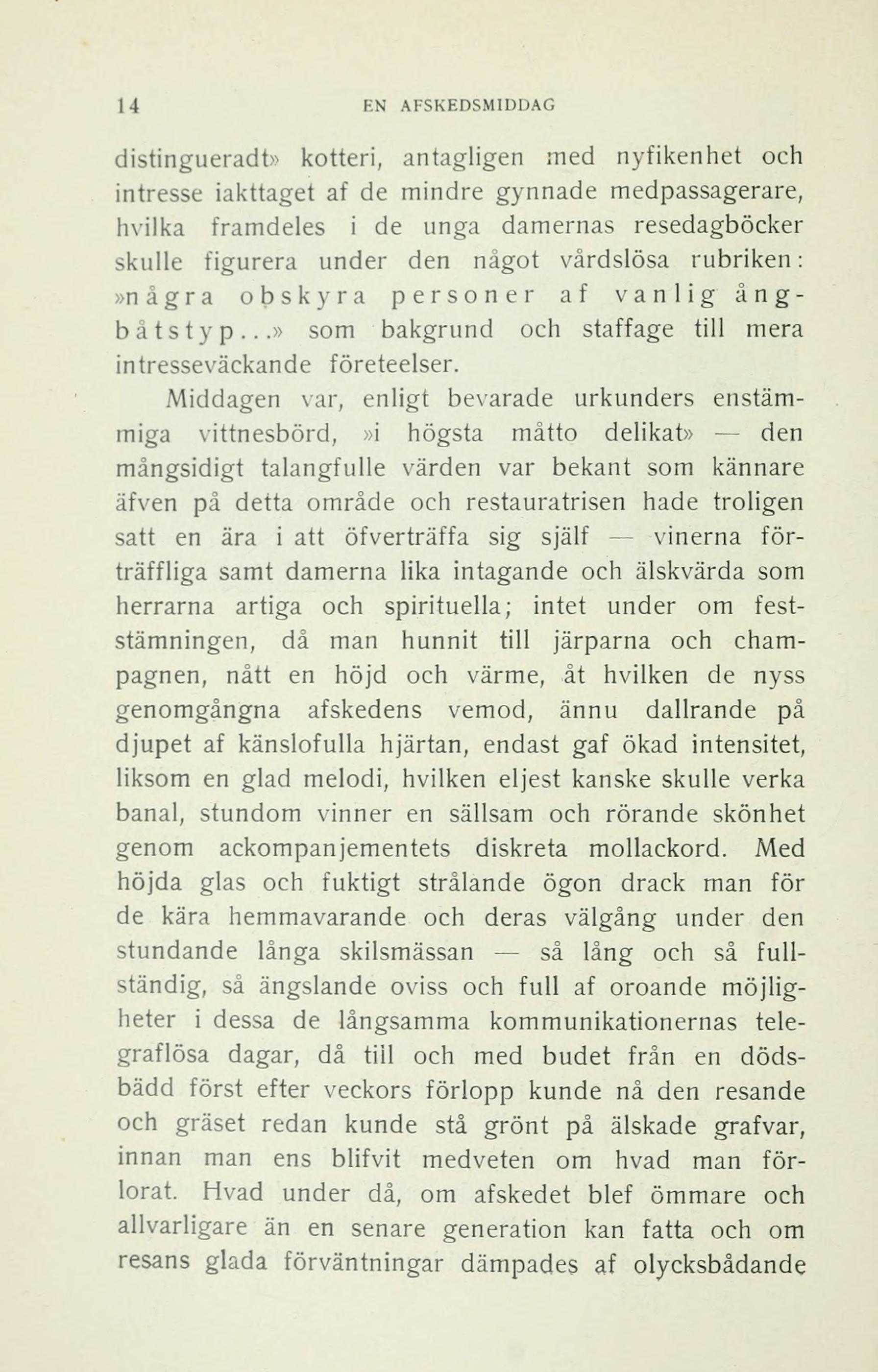 14 EN AFSKEDSMIDDAG

distingueradt» kotteri, antagligen med nyfikenhet och intresse iakttaget af de mindre gynnade medpassagerare, hvilka framdeles i de unga damernas resedagböcker skulle figurera under den något vårdslösa rubriken: »några obskyra personer af vanlig ångbåtstyp...» som bakgrund och staffage till mera intresseväckande företeelser.

Middagen var, enligt bevarade urkunders enstämmiga vittnesbörd, »i högsta måtto delikat» — den mångsidigt talangfulle värden var bekant som kännare äfven på detta område och restauratrisen hade troligen satt en ära i att öfverträffa sig själf — vinerna förträffliga samt damerna lika intagande och älskvärda som herrarna artiga och spirituella; intet under om feststämningen, då man hunnit till järparna och champagnen, nått en höjd och värme, åt hvilken de nyss genomgångna afskedens vemod, ännu dallrande på djupet af känslofulla hjärtan, endast gaf ökad intensitet, liksom en glad melodi, hvilken eljest kanske skulle verka banal, stundom vinner en sällsam och rörande skönhet genom ackompanjementets diskreta mollackord. Med höjda glas och fuktigt strålande ögon drack man för de kära hemmavarande och deras välgång under den stundande långa skilsmässan — så lång och så fullständig, så ängslande oviss och full af oroande möjligheter i dessa de långsamma kommunikationernas telegraflösa dagar, då till och med budet från en dödsbädd först efter veckors förlopp kunde nå den resande och gräset redan kunde stå grönt på älskade grafvar, innan man ens blifvit medveten om hvad man förlorat. Hvad under då, om afskedet blef ömmare och allvarligare än en senare generation kan fatta och om resans glada förväntningar dämpades af olycksbådande